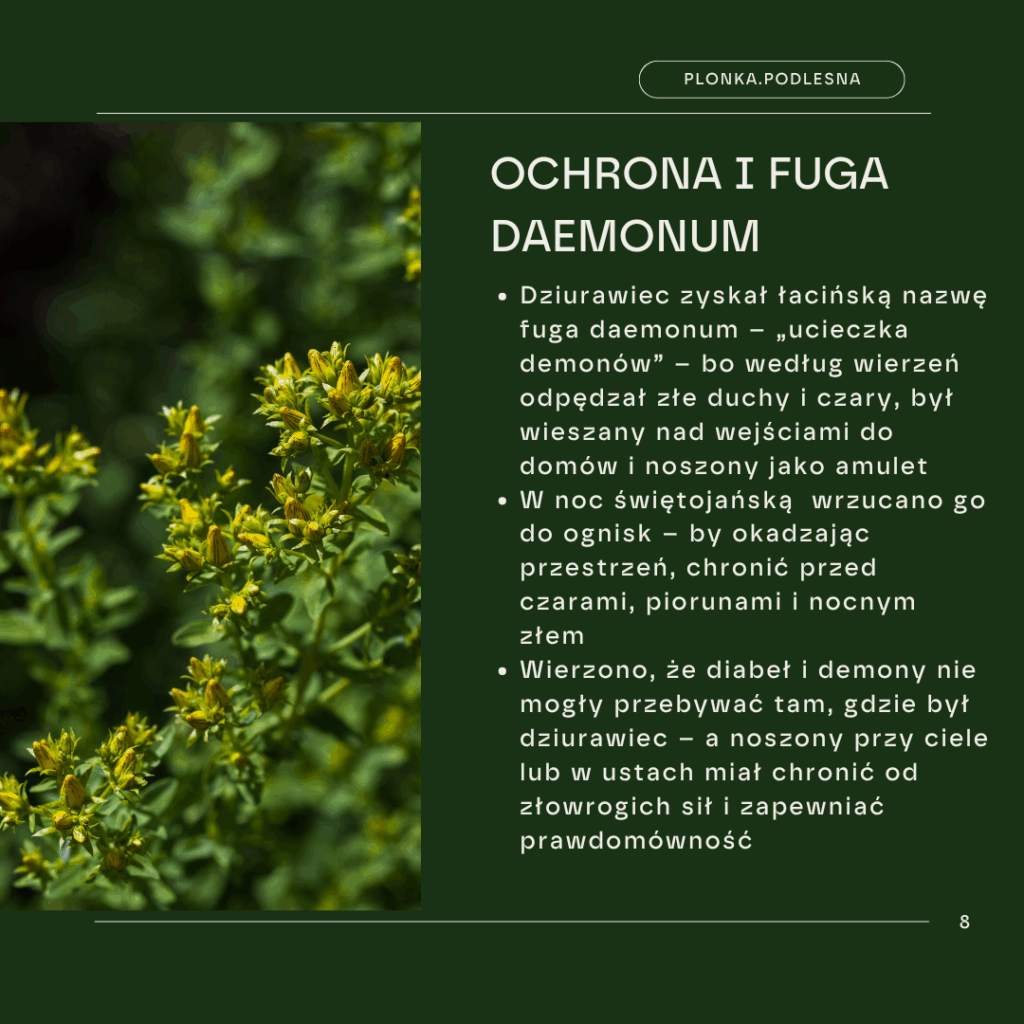 PLONKA.PODLESNA

OCHRONA I FUGA DAEMONUM

• Dziurawiec zyskał łacińską nazwę fuga daemonum – „ucieczka demonów” – bo według wierzeń odpędzał złe duchy i czary, był wieszany nad wejściami do domów i noszony jako amulet
• W noc świętojańską wrzucano go do ognisk – by okadzając przestrzeń, chronić przed czarami, piorunami i nocnym złem
• Wierzono, że diabeł i demony nie mogły przebywać tam, gdzie był dziurawiec – a noszony przy ciele lub w ustach miał chronić od złowrogich sił i zapewniać prawdomówność

8